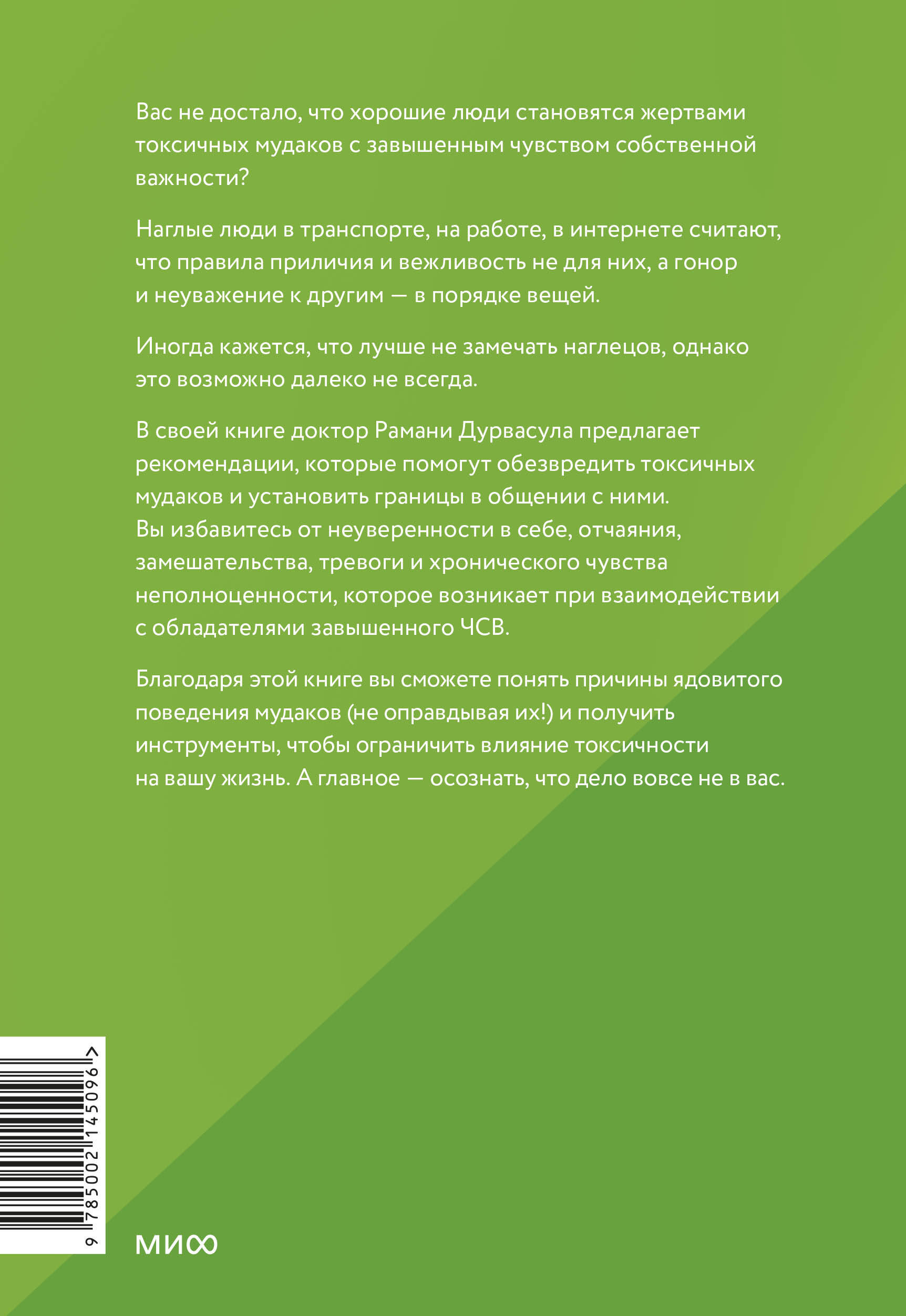 Вас не достало, что хорошие люди становятся жертвами токсичных мудаков с завышенным чувством собственной важности?

Наглые люди в транспорте, на работе, в интернете считают, что правила приличия и вежливость не для них, а гонор и неуважение к другим — в порядке вещей.

Иногда кажется, что лучше не замечать наглецов, однако это возможно далеко не всегда.

В своей книге доктор Рамани Дурвасула предлагает рекомендации, которые помогут обезвредить токсичных мудаков и установить границы в общении с ними. Вы избавитесь от неуверенности в себе, отчаяния, замешательства, тревоги и хронического чувства неполноценности, которое возникает при взаимодействии с обладателями завышенного ЧСВ.

Благодаря этой книге вы сможете понять причины ядовитого поведения мудаков (не оправдывая их!) и получить инструменты, чтобы ограничить влияние токсичности на вашу жизнь. А главное — осознать, что дело вовсе не в вас.

9 785002 145096 >

МИФ